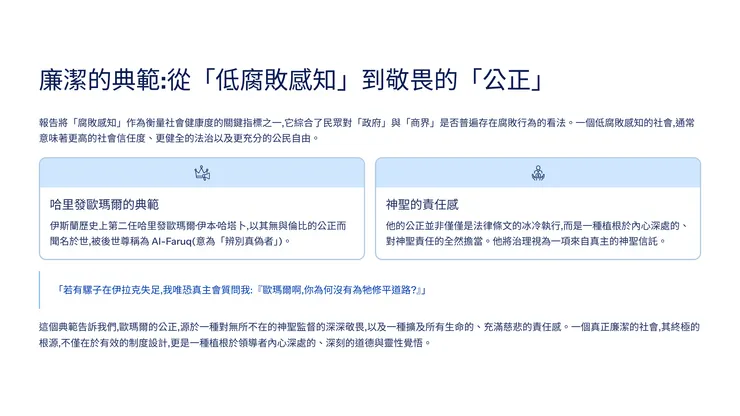 廉潔的典範:從「低腐敗感知」到敬畏的「公正」

報告將「腐敗感知」作為衡量社會健康度的關鍵指標之一,它綜合了民眾對「政府」與「商界」是否普遍存在腐敗行為的看法。一個低腐敗感知的社會,通常意味著更高的社會信任度、更健全的法治以及更充分的公民自由。

哈里發歐瑪爾的典範

伊斯蘭歷史上第二任哈里發歐瑪爾·伊本·哈塔卜,以其無與倫比的公正而聞名於世,被後世尊稱為 Al-Faruq(意為「辨別真偽者」)。

神聖的責任感

他的公正並非僅僅是法律條文的冰冷執行,而是一種植根於內心深處的、對神聖責任的全然擔當。他將治理視為一項來自真主的神聖信託。

「若有騾子在伊拉克失足,我唯恐真主會質問我:『歐瑪爾啊,你為何沒有為牠修平道路?』」

這個典範告訴我們,歐瑪爾的公正,源於一種對無所不在的神聖監督的深深敬畏,以及一種擴及所有生命的、充滿慈悲的責任感。一個真正廉潔的社會,其終極的根源,不僅在於有效的制度設計,更是一種植根於領導者內心深處的、深刻的道德與靈性覺悟。